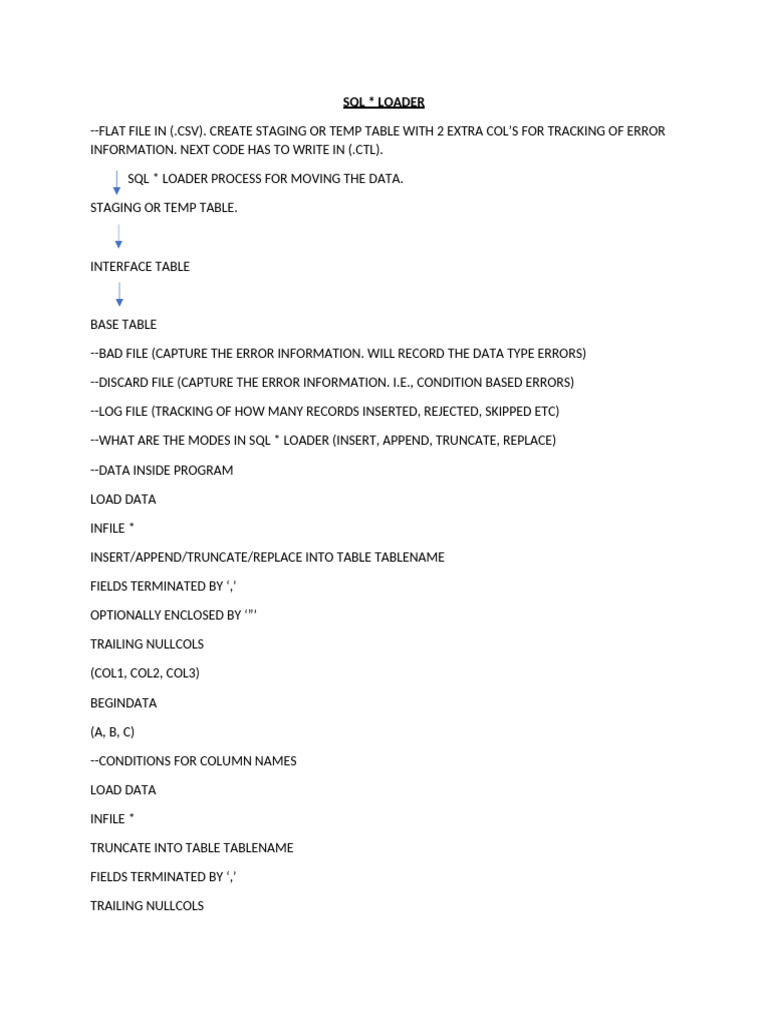 SQL * LOADER

--FLAT FILE IN (.CSV). CREATE STAGING OR TEMP TABLE WITH 2 EXTRA COL'S FOR TRACKING OF ERROR INFORMATION. NEXT CODE HAS TO WRITE IN (.CTL).

SQL * LOADER PROCESS FOR MOVING THE DATA.

STAGING OR TEMP TABLE.

INTERFACE TABLE

BASE TABLE

--BAD FILE (CAPTURE THE ERROR INFORMATION. WILL RECORD THE DATA TYPE ERRORS)

--DISCARD FILE (CAPTURE THE ERROR INFORMATION. I.E., CONDITION BASED ERRORS)

--LOG FILE (TRACKING OF HOW MANY RECORDS INSERTED, REJECTED, SKIPPED ETC)

--WHAT ARE THE MODES IN SQL * LOADER (INSERT, APPEND, TRUNCATE, REPLACE)

--DATA INSIDE PROGRAM

LOAD DATA

INFILE *

INSERT/APPEND/TRUNCATE/REPLACE INTO TABLE TABLENAME

FIELDS TERMINATED BY ','

OPTIONALLY ENCLOSED BY '"'

TRAILING NULLCOLS

(COL1, COL2, COL3)

BEGINDATA

(A, B, C)

--CONDITIONS FOR COLUMN NAMES

LOAD DATA

INFILE *

TRUNCATE INTO TABLE TABLENAME

FIELDS TERMINATED BY ','

TRAILING NULLCOLS